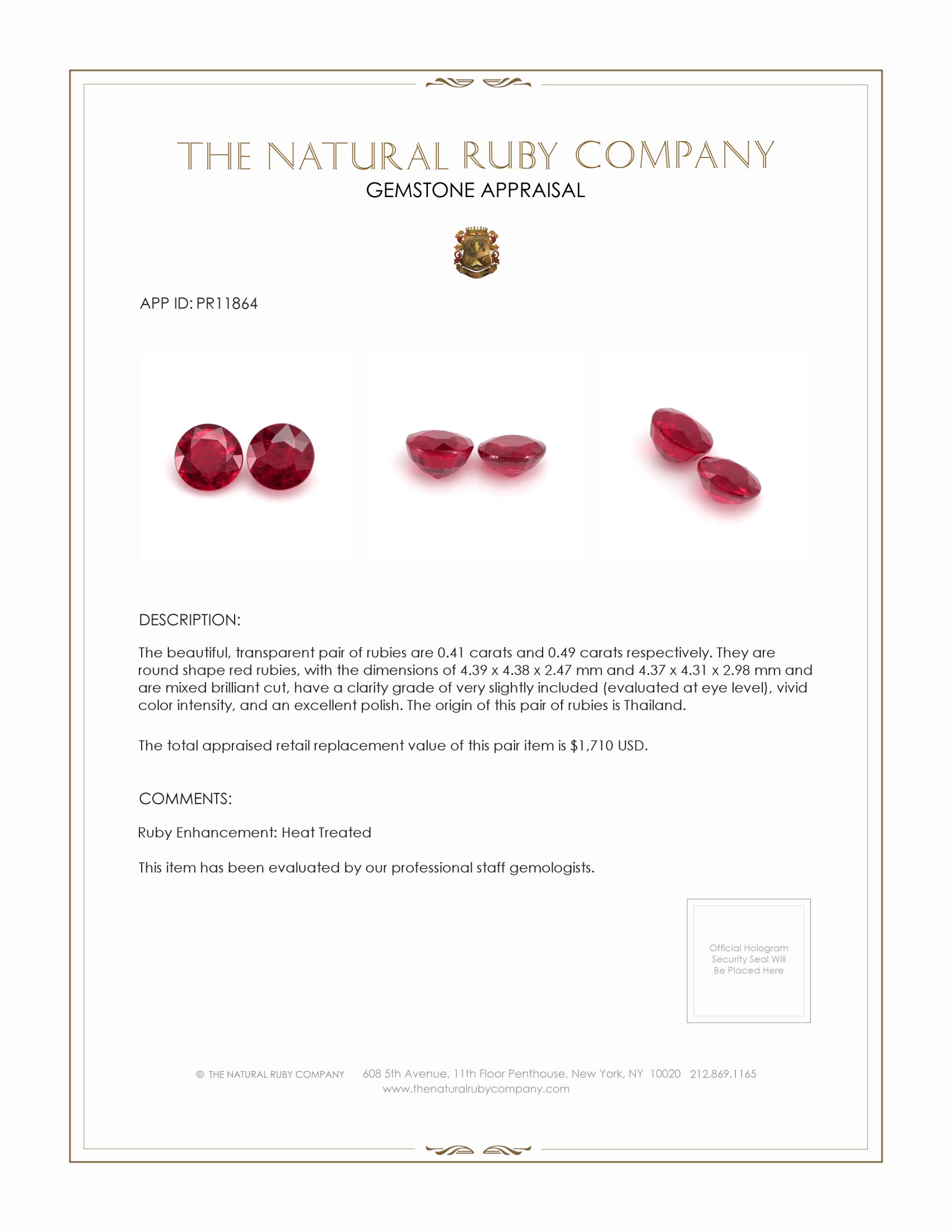 THE NATURAL RUBY COMPANY
GEMSTONE APPRAISAL

APP ID: PR11864

DESCRIPTION:

The beautiful, transparent pair of rubies are 0.41 carats and 0.49 carats respectively. They are round shape red rubies, with the dimensions of 4.39 x 4.38 x 2.47 mm and 4.37 x 4.31 x 2.98 mm and are mixed brilliant cut, have a clarity grade of very slightly included (evaluated at eye level), vivid color intensity, and an excellent polish. The origin of this pair of rubies is Thailand.

The total appraised retail replacement value of this pair item is $1,710 USD.

COMMENTS:

Ruby Enhancement: Heat Treated

This item has been evaluated by our professional staff gemologists.

Official Hologram Security Seal Will Be Placed Here

© THE NATURAL RUBY COMPANY 608 5th Avenue, 11th Floor Penthouse, New York, NY 10020 212.869.1165
www.thenaturalrubycompany.com